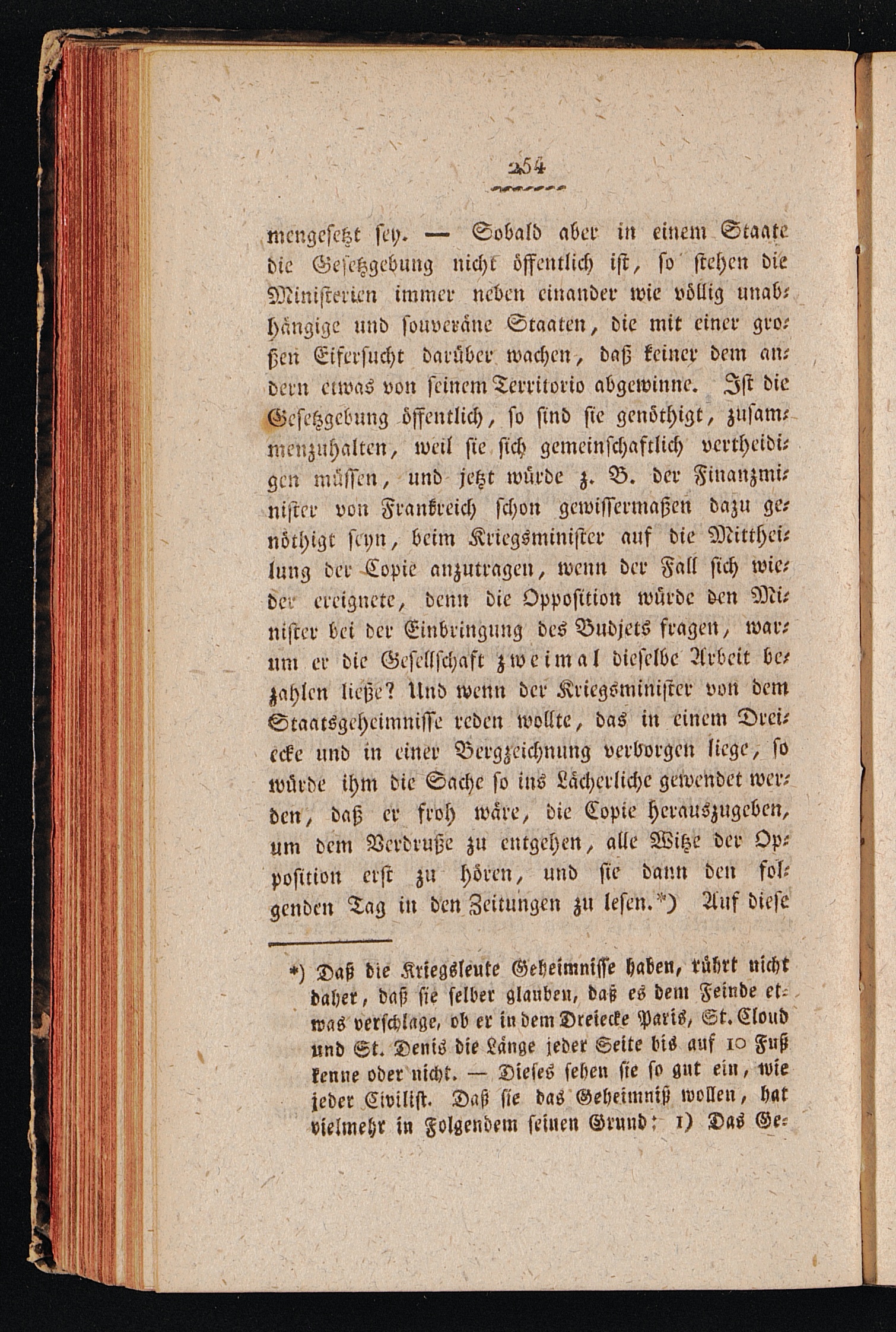 254

mengesetzt sey. — Sobald aber in einem Staate die Gesetzgebung nicht öffentlich ist, so stehen die Ministerien immer neben einander wie völlig unabhängige und souveräne Staaten, die mit einer großen Eifersucht darüber wachen, daß keiner dem andern etwas von seinem Territorio abgewinne. Ist die Gesetzgebung öffentlich, so sind sie genöthigt, zusammenzuhalten, weil sie sich gemeinschaftlich vertheidigen müssen, und jetzt würde z. B. der Finanzminister von Frankreich schon gewissermaßen dazu genöthigt seyn, beim Kriegsminister auf die Mittheilung der Copie anzutragen, wenn der Fall sich wieder ereignete, denn die Opposition würde den Minister bei der Einbringung des Budjets fragen, warum er die Gesellschaft zweimal dieselbe Arbeit bezahlen ließe? Und wenn der Kriegsminister von dem Staatsgeheimnisse reden wollte, das in einem Dreiecke und in einer Bergzeichnung verborgen liege, so würde ihm die Sache so ins Lächerliche gewendet werden, daß er froh wäre, die Copie herauszugeben, um dem Verdruße zu entgehen, alle Witze der Opposition erst zu hören, und sie dann den folgenden Tag in den Zeitungen zu lesen.*) Auf diese

*) Daß die Kriegsleute Geheimnisse haben, rührt nicht daher, daß sie selber glauben, daß es dem Feinde etwas verschlage, ob er in dem Dreiecke Paris, St. Cloud und St. Denis die Länge jeder Seite bis auf 10 Fuß kenne oder nicht. — Dieses sehen sie so gut ein, wie jeder Civilist. Daß sie das Geheimniß wollen, hat vielmehr in Folgendem seinen Grund: 1) Das Ge-